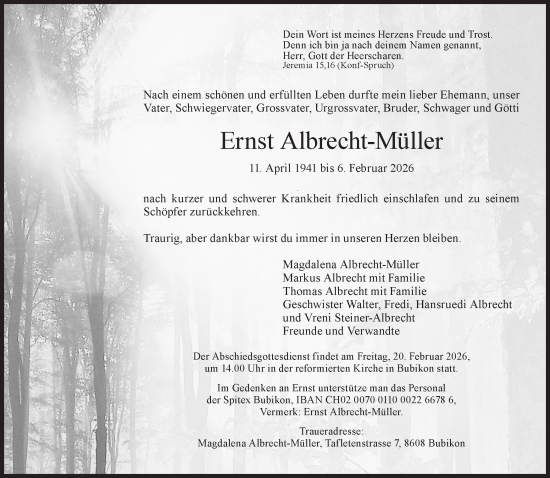 Dein Wort ist meines Herzens Freude und Trost.
Denn ich bin ja nach deinem Namen genannt,
Herr, Gott der Heerscharen.
Jeremia 15,16 (Konf-Spruch)

Nach einem schönen und erfüllten Leben durfte mein lieber Ehemann, unser Vater, Schwiegervater, Grossvater, Urgrossvater, Bruder, Schwager und Götti

Ernst Albrecht-Müller

11. April 1941 bis 6. Februar 2026

nach kurzer und schwerer Krankheit friedlich einschlafen und zu seinem Schöpfer zurückkehren.

Traurig, aber dankbar wirst du immer in unseren Herzen bleiben.

Magdalena Albrecht-Müller
Markus Albrecht mit Familie
Thomas Albrecht mit Familie
Geschwister Walter, Fredi, Hansruedi Albrecht
und Vreni Steiner-Albrecht
Freunde und Verwandte

Der Abschiedsgottesdienst findet am Freitag, 20. Februar 2026, um 14.00 Uhr in der reformierten Kirche in Bubikon statt.

Im Gedenken an Ernst unterstütze man das Personal der Spitex Bubikon, IBAN CH02 0070 0110 0022 6678 6, Vermerk: Ernst Albrecht-Müller.

Traueradresse:
Magdalena Albrecht-Müller, Tafletenstrasse 7, 8608 Bubikon